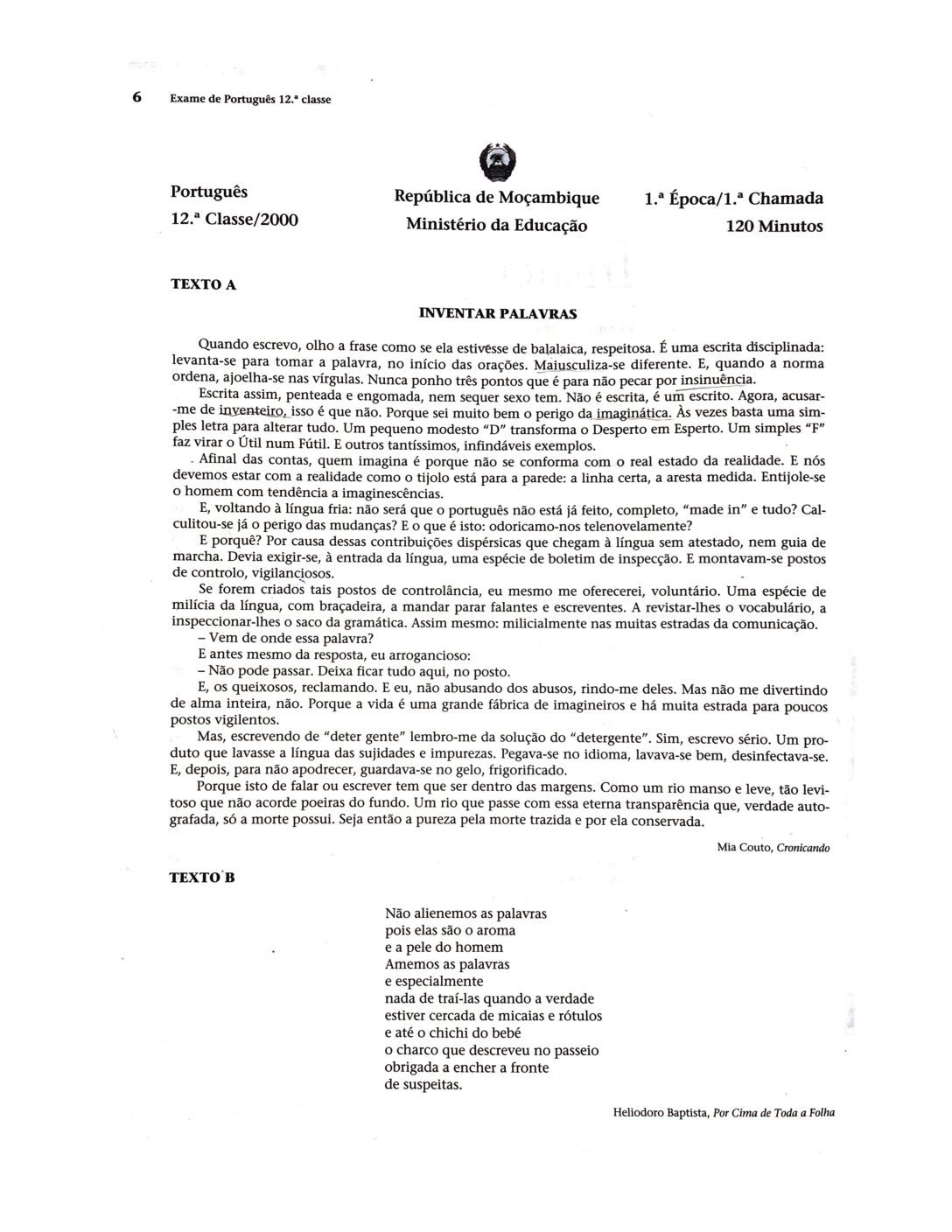 6 Exame de Português 12.ª classe

Português
12.ª Classe/2000

República de Moçambique
Ministério da Educação

1.ª Época/1.ª Chamada
120 Minutos

TEXTO A

INVENTAR PALAVRAS

Quando escrevo, olho a frase como se ela estivesse de balalaica, respeitosa. É uma escrita disciplinada: levanta-se para tomar a palavra, no início das orações. Maiusculiza-se diferente. E, quando a norma ordena, ajoelha-se nas vírgulas. Nunca ponho três pontos que é para não pecar por insinuência.

Escrita assim, penteada e engomada, nem sequer sexo tem. Não é escrita, é um escrito. Agora, acusar-me de inventeiro, isso é que não. Porque sei muito bem o perigo da imaginática. Às vezes basta uma simples letra para alterar tudo. Um pequeno modesto "D" transforma o Desperto em Esperto. Um simples "F" faz virar o Útil num Fútil. E outros tantíssimos, infindáveis exemplos.

Afinal das contas, quem imagina é porque não se conforma com o real estado da realidade. E nós devemos estar com a realidade como o tijolo está para a parede: a linha certa, a aresta medida. Entijole-se o homem com tendência a imaginescências.

E, voltando à língua fria: não será que o português não está já feito, completo, "made in" e tudo? Calculitou-se já o perigo das mudanças? E o que é isto: odoricamo-nos telenovelamente?

E porquê? Por causa dessas contribuições dispérsicas que chegam à língua sem atestado, nem guia de marcha. Devia exigir-se, à entrada da língua, uma espécie de boletim de inspecção. E montavam-se postos de controlo, vigilanciosos.

Se forem criados tais postos de controlância, eu mesmo me oferecerei, voluntário. Uma espécie de milícia da língua, com braçadeira, a mandar parar falantes e escreventes. A revistar-lhes o vocabulário, a inspeccionar-lhes o saco da gramática. Assim mesmo: milicialmente nas muitas estradas da comunicação.

– Vem de onde essa palavra?

E antes mesmo da resposta, eu arrogancioso:

– Não pode passar. Deixa ficar tudo aqui, no posto.

E, os queixosos, reclamando. E eu, não abusando dos abusos, rindo-me deles. Mas não me divertindo de alma inteira, não. Porque a vida é uma grande fábrica de imagineiros e há muita estrada para poucos postos vigilentos.

Mas, escrevendo de "deter gente" lembro-me da solução do "detergente". Sim, escrevo sério. Um produto que lavasse a língua das sujidades e impurezas. Pegava-se no idioma, lavava-se bem, desinfectava-se. E, depois, para não apodrecer, guardava-se no gelo, frigorificado.

Porque isto de falar ou escrever tem que ser dentro das margens. Como um rio manso e leve, tão levitoso que não acorde poeiras do fundo. Um rio que passe com essa eterna transparência que, verdade autografada, só a morte possui. Seja então a pureza pela morte trazida e por ela conservada.

Mia Couto, Cronicando

TEXTO B

Não alienemos as palavras
pois elas são o aroma
e a pele do homem
Amemos as palavras
e especialmente
nada de traí-las quando a verdade
estiver cercada de micaias e rótulos
e até o chichi do bebé
o charco que descreveu no passeio
obrigada a encher a fronte
de suspeitas.

Heliodoro Baptista, Por Cima de Toda a Folha